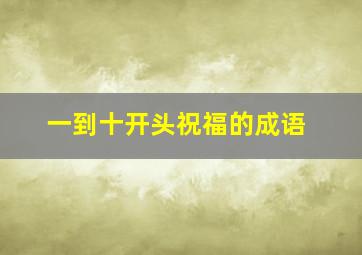 一到十开头祝福的成语